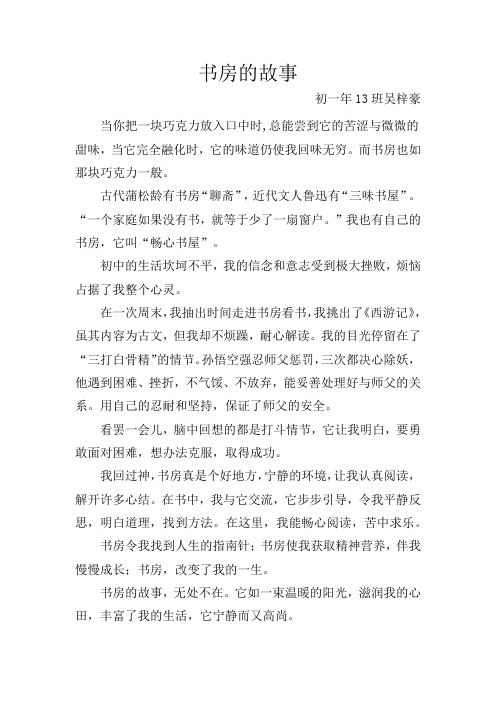 书房的故事

初一年13班吴梓豪

当你把一块巧克力放入口中时,总能尝到它的苦涩与微微的甜味，当它完全融化时，它的味道仍使我回味无穷。而书房也如那块巧克力一般。

古代蒲松龄有书房“聊斋”，近代文人鲁迅有“三味书屋”。“一个家庭如果没有书，就等于少了一扇窗户。”我也有自己的书房，它叫“畅心书屋”。

初中的生活坎坷不平，我的信念和意志受到极大挫败，烦恼占据了我整个心灵。

在一次周末,我抽出时间走进书房看书,我挑出了《西游记》,虽其内容为古文，但我却不烦躁，耐心解读。我的目光停留在了“三打白骨精”的情节。孙悟空强忍师父惩罚,三次都决心除妖,他遇到困难、挫折，不气馁、不放弃，能妥善处理好与师父的关系。用自己的忍耐和坚持，保证了师父的安全。

看罢一会儿，脑中回想的都是打斗情节，它让我明白，要勇敢面对困难，想办法克服，取得成功。

我回过神,书房真是个好地方,宁静的环境,让我认真阅读,解开许多心结。在书中，我与它交流，它步步引导，令我平静反思，明白道理，找到方法。在这里，我能畅心阅读，苦中求乐。

书房令我找到人生的指南针；书房使我获取精神营养，伴我慢慢成长；书房，改变了我的一生。

书房的故事，无处不在。它如一束温暖的阳光，滋润我的心田，丰富了我的生活，它宁静而又高尚。